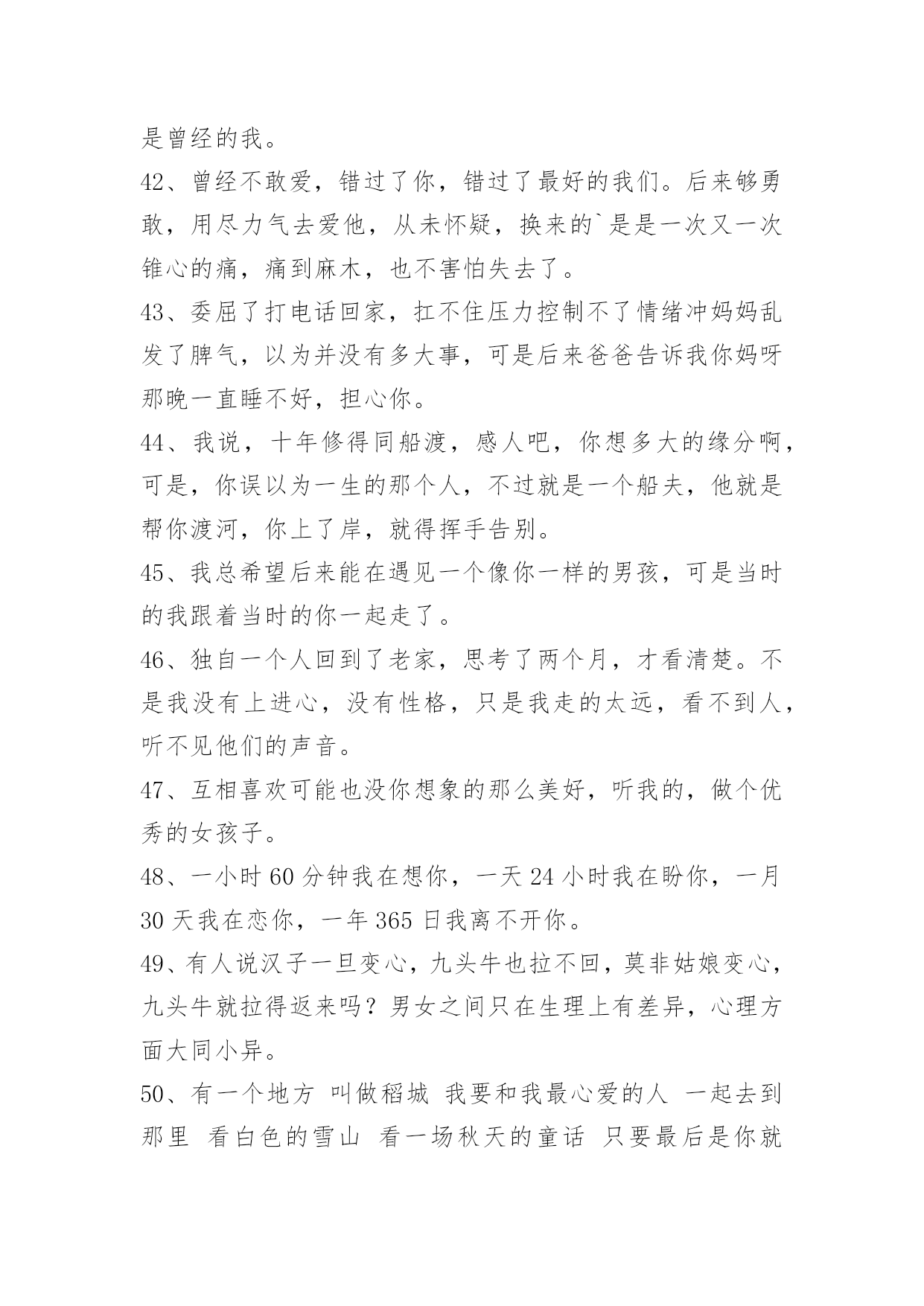 是曾经的我。

42、曾经不敢爱，错过了你，错过了最好的我们。后来够勇敢，用尽力气去爱他，从未怀疑，换来的`是是一次又一次锥心的痛，痛到麻木，也不害怕失去了。

43、委屈了打电话回家，扛不住压力控制不了情绪冲妈妈乱发了脾气，以为并没有多大事，可是后来爸爸告诉我你妈呀那晚一直睡不好，担心你。

44、我说，十年修得同船渡，感人吧，你想多大的缘分啊，可是，你误以为一生的那个人，不过就是一个船夫，他就是帮你渡河，你上了岸，就得挥手告别。

45、我总希望后来能在遇见一个像你一样的男孩，可是当时的我跟着当时的你一起走了。

46、独自一个人回到了老家，思考了两个月，才看清楚。不是我没有上进心，没有性格，只是我走的太远，看不到人，听不见他们的声音。

47、互相喜欢可能也没你想象的那么美好，听我的，做个优秀的女孩子。

48、一小时 60 分钟我在想你，一天 24 小时我在盼你，一月 30 天我在恋你，一年 365 日我离不开你。

49、有人说汉子一旦变心，九头牛也拉不回，莫非姑娘变心，九头牛就拉得返来吗？男女之间只在生理上有差异，心理方面大同小异。

50、有一个地方 叫做稻城 我要和我最心爱的人 一起去到那里 看白色的雪山 看一场秋天的童话 只要最后是你就